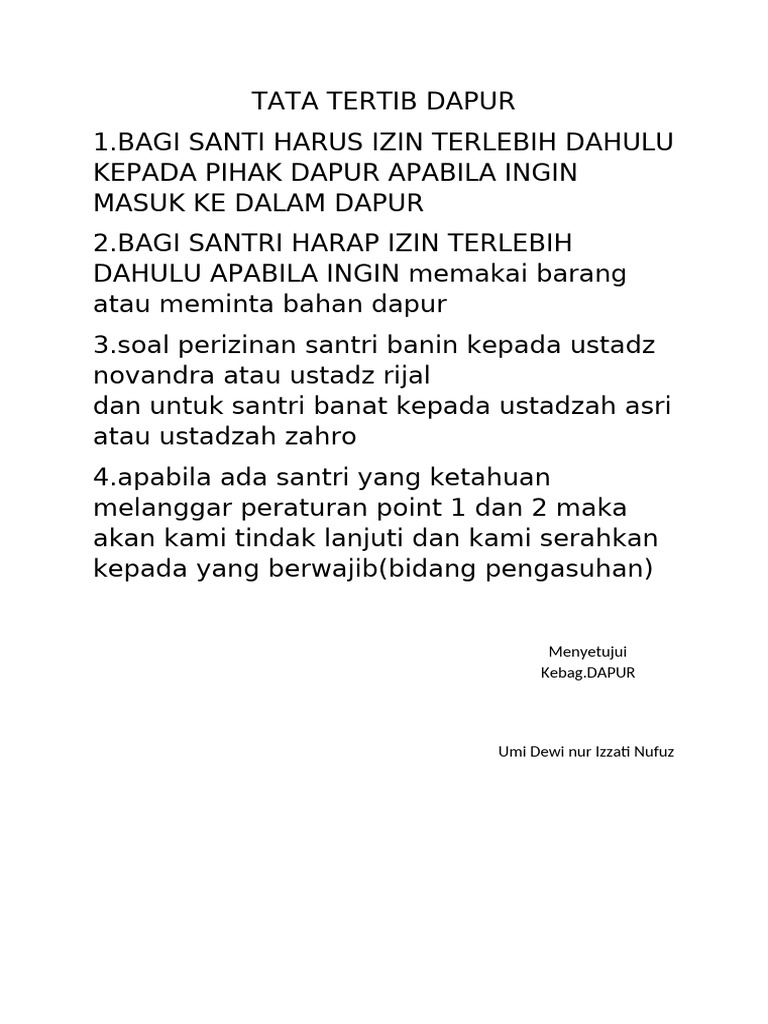 TATA TERTIB DAPUR

1.BAGI SANTI HARUS IZIN TERLEBIH DAHULU KEPADA PIHAK DAPUR APABILA INGIN MASUK KE DALAM DAPUR

2.BAGI SANTRI HARAP IZIN TERLEBIH DAHULU APABILA INGIN memakai barang atau meminta bahan dapur

3.soal perizinan santri banin kepada ustadz novandra atau ustadz rijal
dan untuk santri banat kepada ustadzah asri atau ustadzah zahro

4.apabila ada santri yang ketahuan melanggar peraturan point 1 dan 2 maka akan kami tindak lanjuti dan kami serahkan kepada yang berwajib(bidang pengasuhan)

Menyetujui
Kebag.DAPUR

Umi Dewi nur Izzati Nufuz